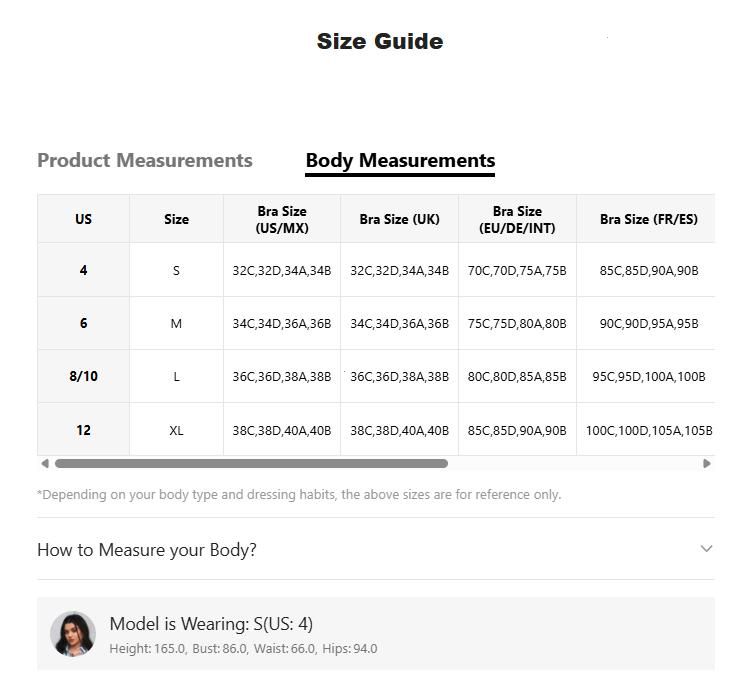 Size Guide

Product Measurements    Body Measurements

| US | Size | Bra Size (US/MX) | Bra Size (UK) | Bra Size (EU/DE/INT) | Bra Size (FR/ES) |
|---|---|---|---|---|---|
| 4 | S | 32C,32D,34A,34B | 32C,32D,34A,34B | 70C,70D,75A,75B | 85C,85D,90A,90B |
| 6 | M | 34C,34D,36A,36B | 34C,34D,36A,36B | 75C,75D,80A,80B | 90C,90D,95A,95B |
| 8/10 | L | 36C,36D,38A,38B | 36C,36D,38A,38B | 80C,80D,85A,85B | 95C,95D,100A,100B |
| 12 | XL | 38C,38D,40A,40B | 38C,38D,40A,40B | 85C,85D,90A,90B | 100C,100D,105A,105B |

*Depending on your body type and dressing habits, the above sizes are for reference only.

How to Measure your Body?

Model is Wearing: S(US: 4)
Height: 165.0, Bust: 86.0, Waist: 66.0, Hips: 94.0